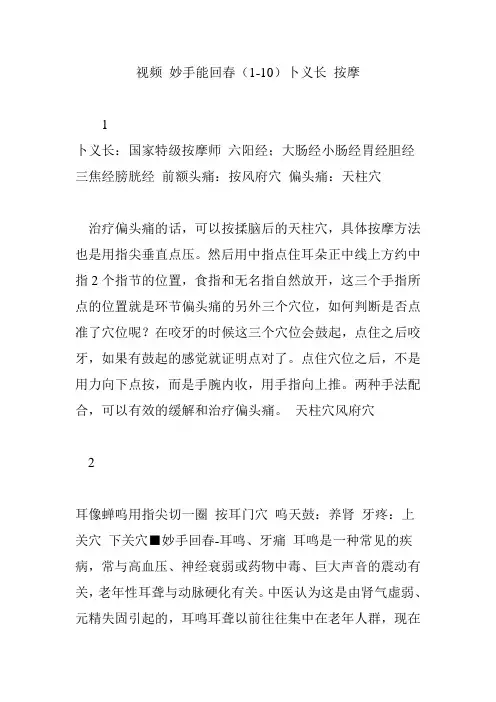 视频 妙手能回春（1-10）卜义长 按摩

1

卜义长：国家特级按摩师 六阳经：大肠经小肠经胃经胆经三焦经膀胱经 前额头痛：按风府穴 偏头痛：天柱穴

治疗偏头痛的话，可以按揉脑后的天柱穴，具体按摩方法也是用指尖垂直点压。然后用中指点住耳朵正中线上方约中指 2 个指节的位置，食指和无名指自然放开，这三个手指所点的位置就是环节偏头痛的另外三个穴位，如何判断是否点准了穴位呢？在咬牙的时候这三个穴位会鼓起，点住之后咬牙，如果有鼓起的感觉就证明点对了。点住穴位之后，不是用力向下点按，而是手腕内收，用手指向上推。两种手法配合，可以有效的缓解和治疗偏头痛。 天柱穴风府穴

2

耳像蝉鸣用指尖切一圈 按耳门穴 鸣天鼓：养肾 牙疼：上关穴 下关穴■妙手回春-耳鸣、牙痛 耳鸣是一种常见的疾病，常与高血压、神经衰弱或药物中毒、巨大声音的震动有关，老年性耳聋与动脉硬化有关。中医认为这是由肾气虚弱、元精失固引起的，耳鸣耳聋以前往往集中在老年人群，现在